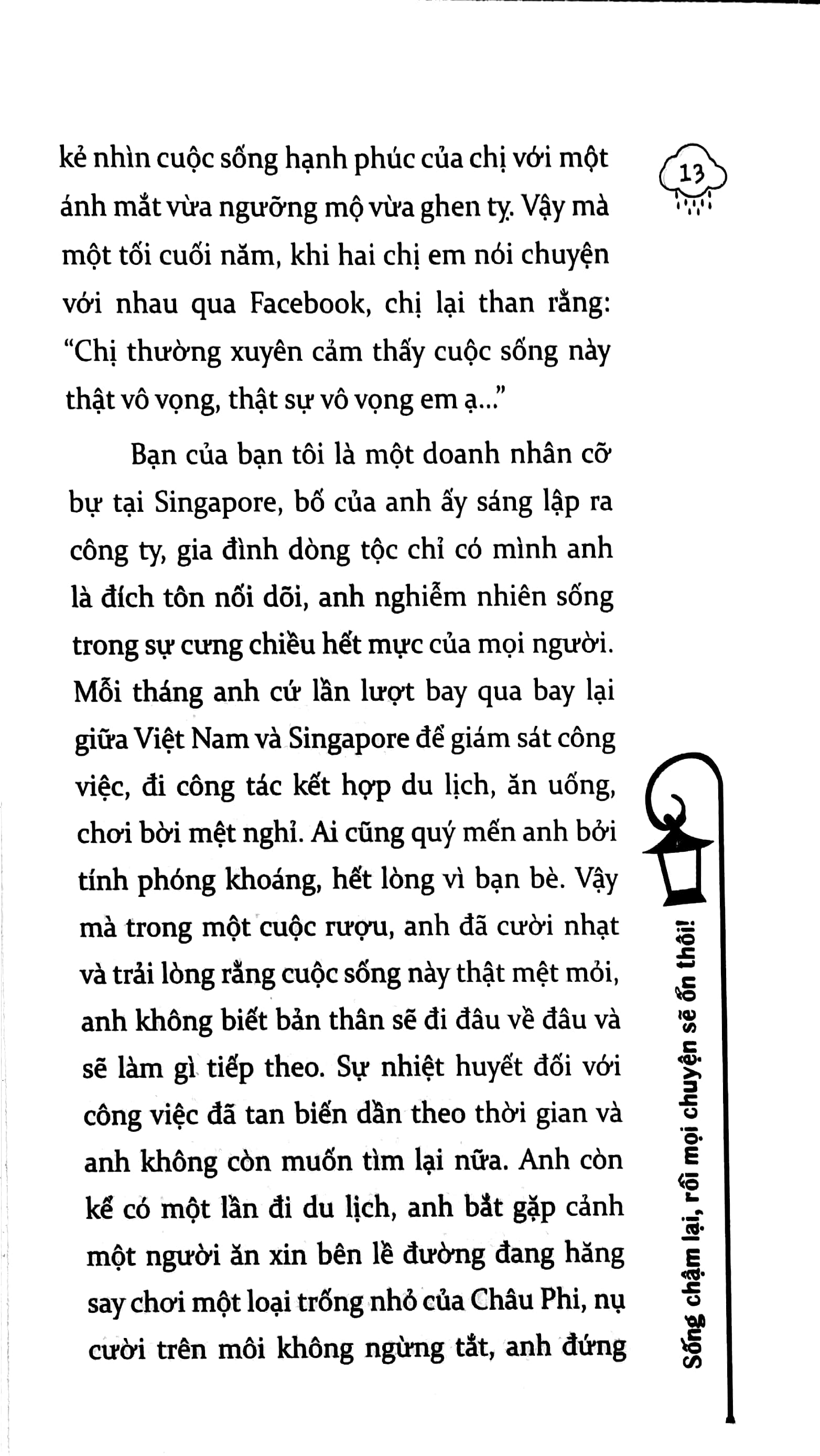 13

kẻ nhìn cuộc sống hạnh phúc của chị với một ánh mắt vừa ngưỡng mộ vừa ghen tỵ. Vậy mà một tối cuối năm, khi hai chị em nói chuyện với nhau qua Facebook, chị lại than rằng: "Chị thường xuyên cảm thấy cuộc sống này thật vô vọng, thật sự vô vọng em ạ..."

Bạn của bạn tôi là một doanh nhân cỡ bự tại Singapore, bố của anh ấy sáng lập ra công ty, gia đình dòng tộc chỉ có mình anh là đích tôn nối dõi, anh nghiễm nhiên sống trong sự cưng chiều hết mực của mọi người. Mỗi tháng anh cứ lần lượt bay qua bay lại giữa Việt Nam và Singapore để giám sát công việc, đi công tác kết hợp du lịch, ăn uống, chơi bời mệt nghỉ. Ai cũng quý mến anh bởi tính phóng khoáng, hết lòng vì bạn bè. Vậy mà trong một cuộc rượu, anh đã cười nhạt và trải lòng rằng cuộc sống này thật mệt mỏi, anh không biết bản thân sẽ đi đâu về đâu và sẽ làm gì tiếp theo. Sự nhiệt huyết đối với công việc đã tan biến dần theo thời gian và anh không còn muốn tìm lại nữa. Anh còn kể có một lần đi du lịch, anh bắt gặp cảnh một người ăn xin bên lề đường đang hăng say chơi một loại trống nhỏ của Châu Phi, nụ cười trên môi không ngừng tắt, anh đứng

Sống chậm lại, rồi mọi chuyện sẽ ổn thôi!